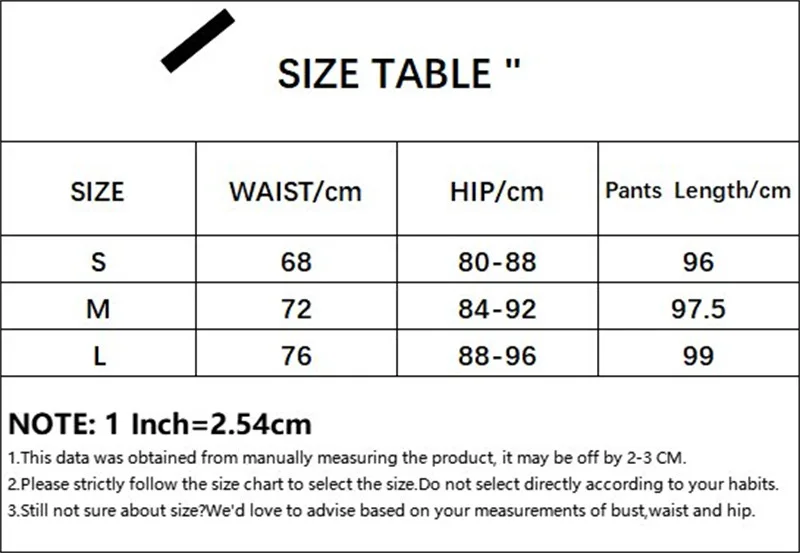 SIZE TABLE "

| SIZE | WAIST/cm | HIP/cm | Pants Length/cm |
|---|---|---|---|
| S | 68 | 80-88 | 96 |
| M | 72 | 84-92 | 97.5 |
| L | 76 | 88-96 | 99 |

NOTE: 1 Inch=2.54cm

1.This data was obtained from manually measuring the product, it may be off by 2-3 CM.

2.Please strictly follow the size chart to select the size.Do not select directly according to your habits.

3.Still not sure about size?We'd love to advise based on your measurements of bust,waist and hip.